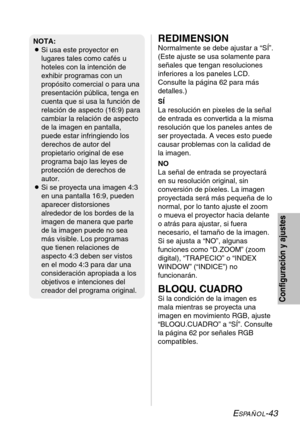 NOTA:
● Si usa este proyector en lugares tales como cafés u hoteles con la intención de exhibir programas con un propósito comercial o para una presentación pública, tenga en cuenta que si usa la función de relación de aspecto (16:9) para cambiar la relación de aspecto de la imagen en pantalla, puede estar infringiendo los derechos de autor del propietario original de ese programa bajo las leyes de protección de derechos de autor.
● Si se proyecta una imagen 4:3 en una pantalla 16:9, pueden aparecer distorsiones alrededor de los bordes de la imagen de manera que parte de la imagen puede no sea más visible. Los programas que tienen relaciones de aspecto 4:3 deben ser vistos en el modo 4:3 para dar una consideración apropiada a los objetivos e intenciones del creador del programa original.

REDIMENSION
Normalmente se debe ajustar a "SÍ". (Este ajuste se usa solamente para señales que tengan resoluciones inferiores a los paneles LCD. Consulte la página 62 para más detalles.)
SÍ
La resolución en pixeles de la señal de entrada es convertida a la misma resolución que los paneles antes de ser proyectada. A veces esto puede causar problemas con la calidad de la imagen.
NO
La señal de entrada se proyectará en su resolución original, sin conversión de píxeles. La imagen proyectada será más pequeña de lo normal, por lo tanto ajuste el zoom o mueva el proyector hacia delante o atrás para ajustar, si fuera necesario, el tamaño de la imagen. Si se ajusta a "NO", algunas funciones como "D.ZOOM" (zoom digital), "TRAPECIO" o "INDEX WINDOW" ("INDICE") no funcionarán.

BLOQU. CUADRO
Si la condición de la imagen es mala mientras se proyecta una imagen en movimiento RGB, ajuste "BLOQU.CUADRO" a "SÍ". Consulte la página 62 por señales RGB compatibles.

Configuración y ajustes

ESPAÑOL-43